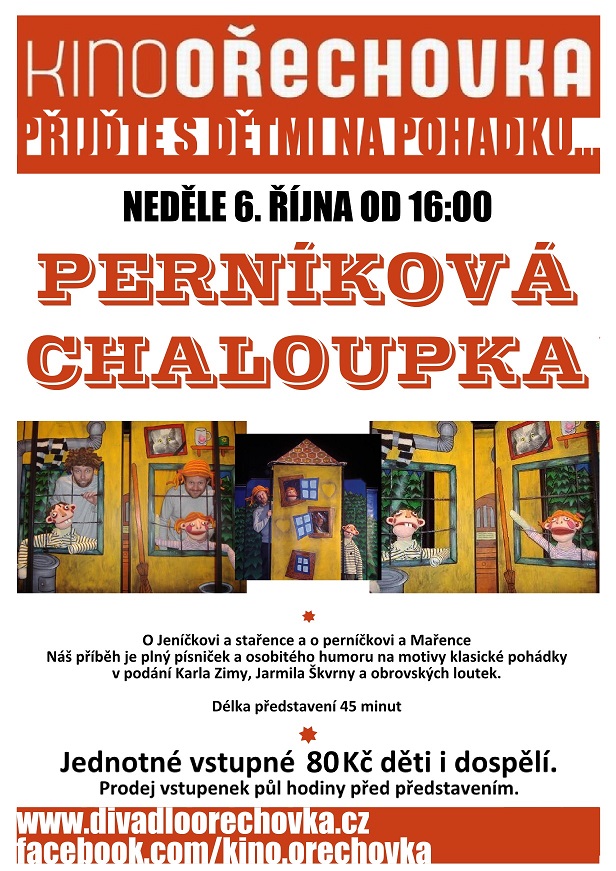 KINOOŘECHOVKA
PŘIJĎTE S DĚTMI NA POHADKU...

NEDĚLE 6. ŘÍJNA OD 16:00

PERNÍKOVÁ
CHALOUPKA

O Jeníčkovi a stařence a o perníčkovi a Mařence
Náš příběh je plný písniček a osobitého humoru na motivy klasické pohádky v podání Karla Zimy, Jarmila Škvrny a obrovských loutek.

Délka představení 45 minut

Jednotné vstupné 80Kč děti i dospělí.
Prodej vstupenek půl hodiny před představením.

www.divadloorechovka.cz
facebook.com/kino.orechovka